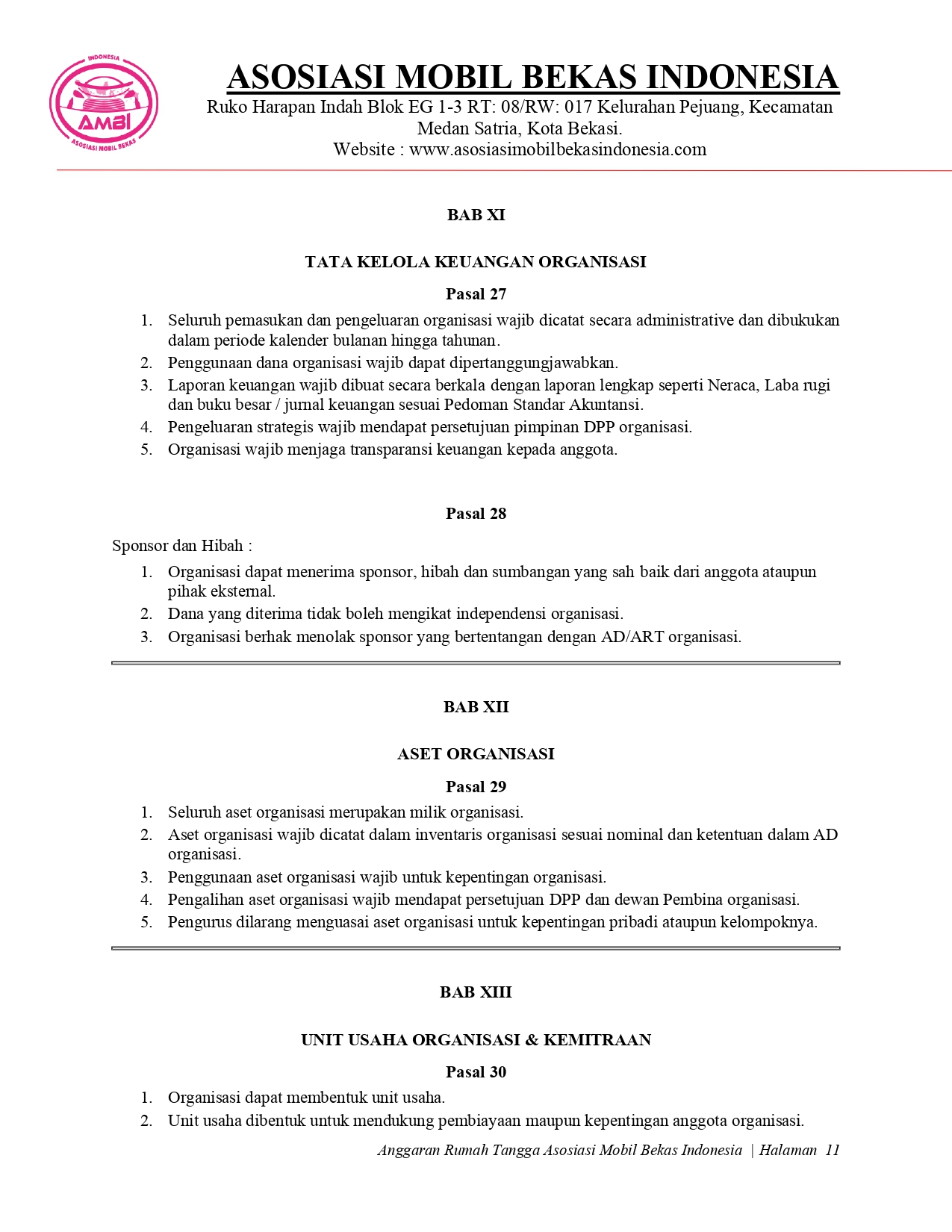 INDONESIA
AMBI
ASOSIASI MOBIL BEKAS

ASOSIASI MOBIL BEKAS INDONESIA
Ruko Harapan Indah Blok EG 1-3 RT: 08/RW: 017 Kelurahan Pejuang, Kecamatan Medan Satria, Kota Bekasi.
Website : www.asosiasimobilbekasindonesia.com

BAB XI

TATA KELOLA KEUANGAN ORGANISASI

Pasal 27

1. Seluruh pemasukan dan pengeluaran organisasi wajib dicatat secara administrative dan dibukukan dalam periode kalender bulanan hingga tahunan.
2. Penggunaan dana organisasi wajib dapat dipertanggungjawabkan.
3. Laporan keuangan wajib dibuat secara berkala dengan laporan lengkap seperti Neraca, Laba rugi dan buku besar / jurnal keuangan sesuai Pedoman Standar Akuntansi.
4. Pengeluaran strategis wajib mendapat persetujuan pimpinan DPP organisasi.
5. Organisasi wajib menjaga transparansi keuangan kepada anggota.

Pasal 28

Sponsor dan Hibah :

1. Organisasi dapat menerima sponsor, hibah dan sumbangan yang sah baik dari anggota ataupun pihak eksternal.
2. Dana yang diterima tidak boleh mengikat independensi organisasi.
3. Organisasi berhak menolak sponsor yang bertentangan dengan AD/ART organisasi.

BAB XII

ASET ORGANISASI

Pasal 29

1. Seluruh aset organisasi merupakan milik organisasi.
2. Aset organisasi wajib dicatat dalam inventaris organisasi sesuai nominal dan ketentuan dalam AD organisasi.
3. Penggunaan aset organisasi wajib untuk kepentingan organisasi.
4. Pengalihan aset organisasi wajib mendapat persetujuan DPP dan dewan Pembina organisasi.
5. Pengurus dilarang menguasai aset organisasi untuk kepentingan pribadi ataupun kelompoknya.

BAB XIII

UNIT USAHA ORGANISASI & KEMITRAAN

Pasal 30

1. Organisasi dapat membentuk unit usaha.
2. Unit usaha dibentuk untuk mendukung pembiayaan maupun kepentingan anggota organisasi.

Anggaran Rumah Tangga Asosiasi Mobil Bekas Indonesia | Halaman 11